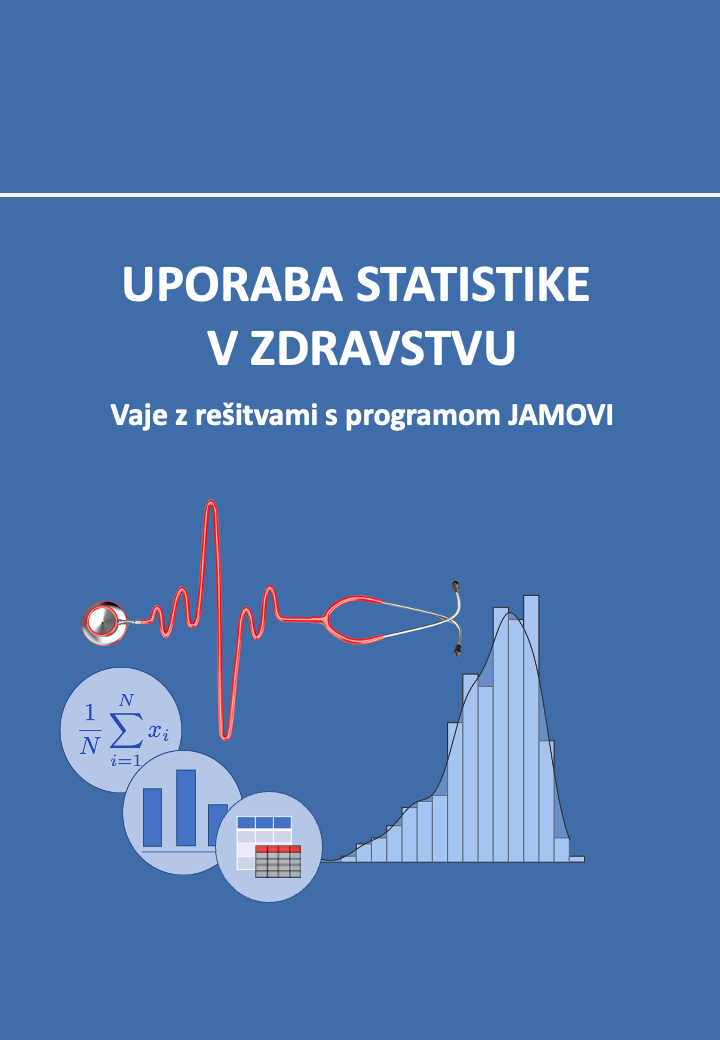 UPORABA STATISTIKE V ZDRAVSTVU

Vaje z rešitvami s programom JAMOVI

$\frac{1}{N}\sum_{i=1}^{N} x_i$